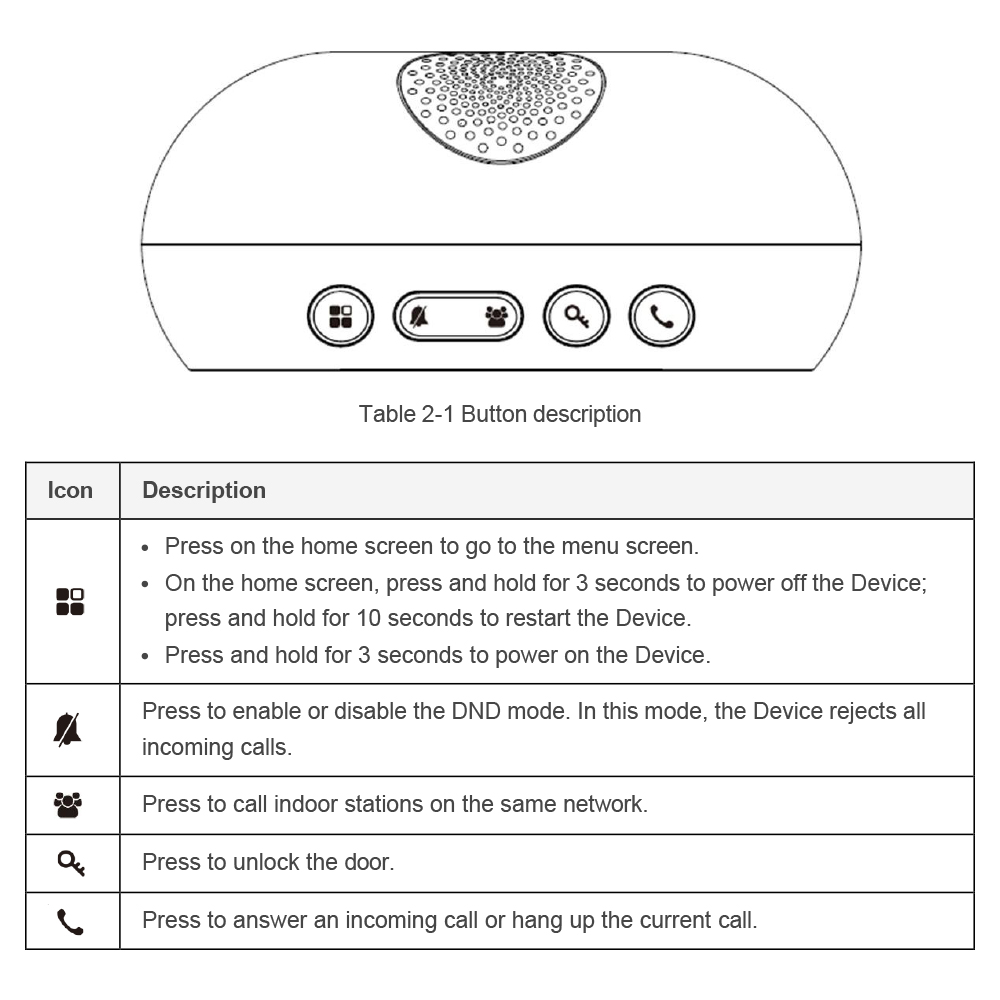 Table 2-1 Button description

| Icon | Description |
|---|---|
|  | • Press on the home screen to go to the menu screen. • On the home screen, press and hold for 3 seconds to power off the Device; press and hold for 10 seconds to restart the Device. • Press and hold for 3 seconds to power on the Device. |
|  | Press to enable or disable the DND mode. In this mode, the Device rejects all incoming calls. |
|  | Press to call indoor stations on the same network. |
|  | Press to unlock the door. |
|  | Press to answer an incoming call or hang up the current call. |